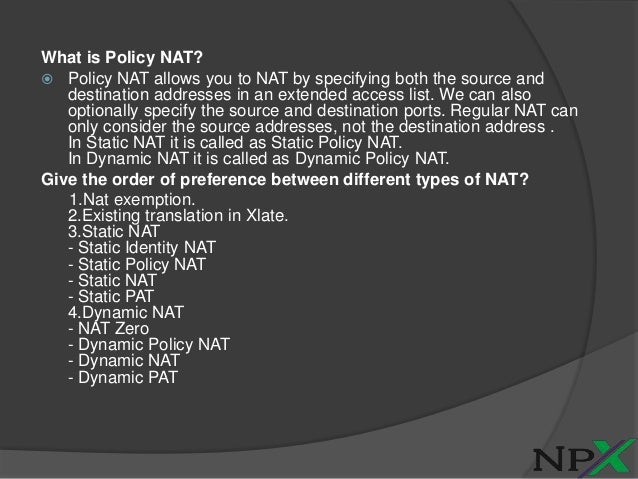 What is Policy NAT?

Policy NAT allows you to NAT by specifying both the source and destination addresses in an extended access list. We can also optionally specify the source and destination ports. Regular NAT can only consider the source addresses, not the destination address .
In Static NAT it is called as Static Policy NAT.
In Dynamic NAT it is called as Dynamic Policy NAT.

Give the order of preference between different types of NAT?

1.Nat exemption.
2.Existing translation in Xlate.
3.Static NAT
- Static Identity NAT
- Static Policy NAT
- Static NAT
- Static PAT
4.Dynamic NAT
- NAT Zero
- Dynamic Policy NAT
- Dynamic NAT
- Dynamic PAT

NPX